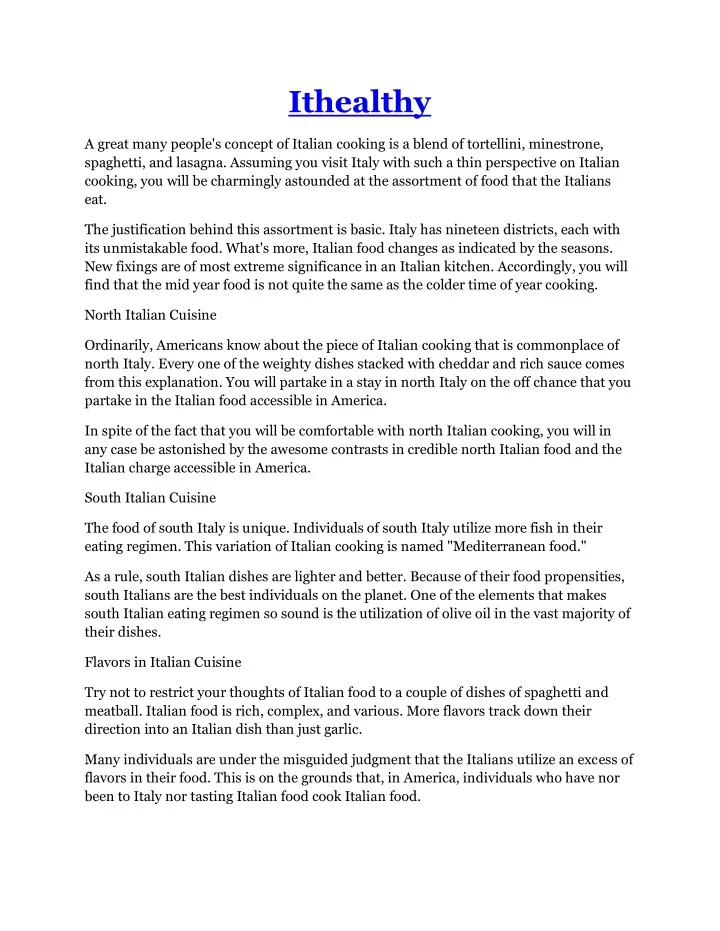 Ithealthy

A great many people's concept of Italian cooking is a blend of tortellini, minestrone, spaghetti, and lasagna. Assuming you visit Italy with such a thin perspective on Italian cooking, you will be charmingly astounded at the assortment of food that the Italians eat.

The justification behind this assortment is basic. Italy has nineteen districts, each with its unmistakable food. What's more, Italian food changes as indicated by the seasons. New fixings are of most extreme significance in an Italian kitchen. Accordingly, you will find that the mid year food is not quite the same as the colder time of year cooking.

North Italian Cuisine

Ordinarily, Americans know about the piece of Italian cooking that is commonplace of north Italy. Every one of the weighty dishes stacked with cheddar and rich sauce comes from this explanation. You will partake in a stay in north Italy on the off chance that you partake in the Italian food accessible in America.

In spite of the fact that you will be comfortable with north Italian cooking, you will in any case be astonished by the awesome contrasts in credible north Italian food and the Italian charge accessible in America.

South Italian Cuisine

The food of south Italy is unique. Individuals of south Italy utilize more fish in their eating regimen. This variation of Italian cooking is named "Mediterranean food."

As a rule, south Italian dishes are lighter and better. Because of their food propensities, south Italians are the best individuals on the planet. One of the elements that makes south Italian eating regimen so sound is the utilization of olive oil in the vast majority of their dishes.

Flavors in Italian Cuisine

Try not to restrict your thoughts of Italian food to a couple of dishes of spaghetti and meatball. Italian food is rich, complex, and various. More flavors track down their direction into an Italian dish than just garlic.

Many individuals are under the misguided judgment that the Italians utilize an excess of flavors in their food. This is on the grounds that, in America, individuals who have nor been to Italy nor tasting Italian food cook Italian food.